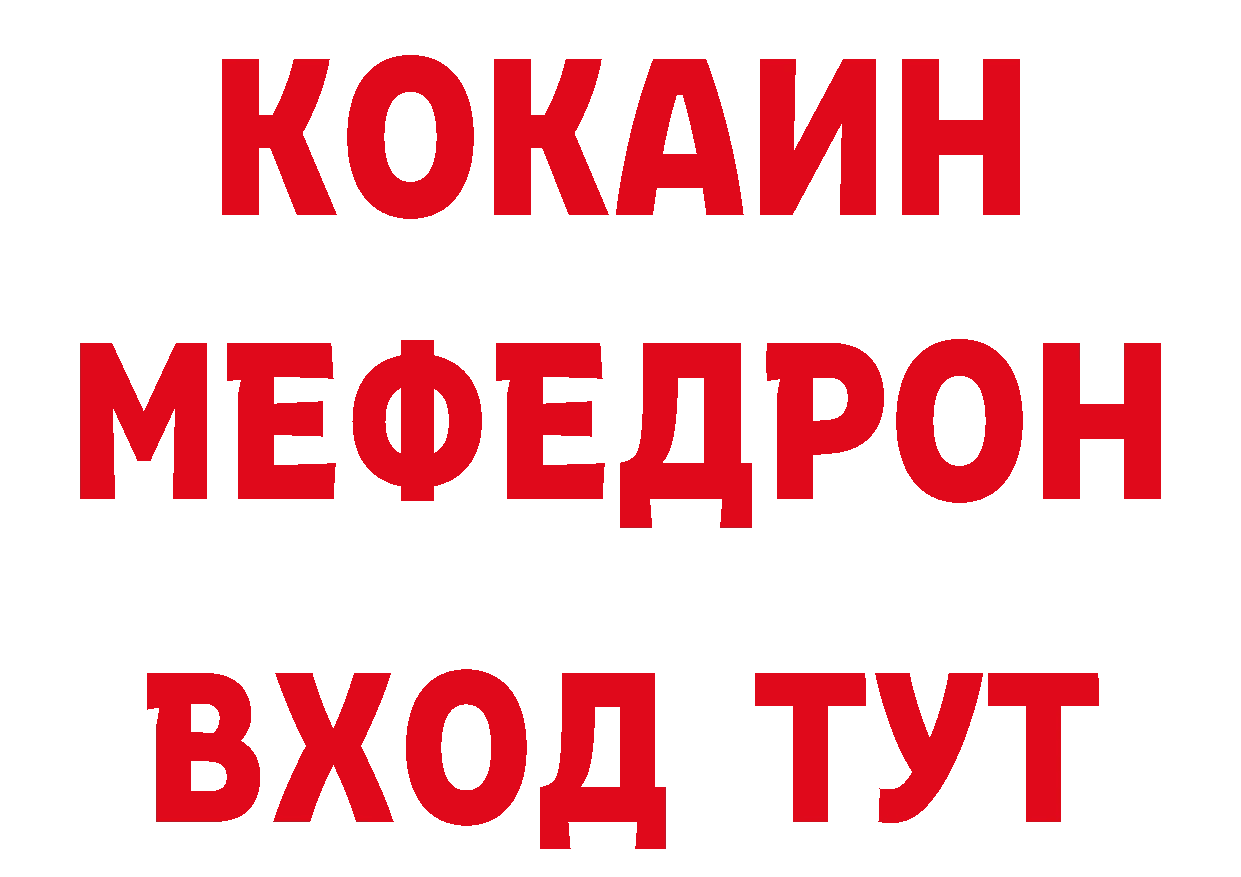 КОКАИН
МЕФЕДРОН
ВХОД ТУТ